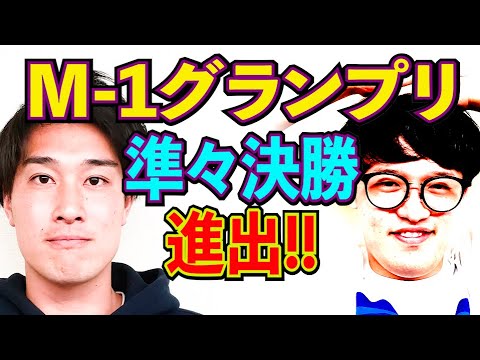 M-1グランプリ
準々決勝
進出!!